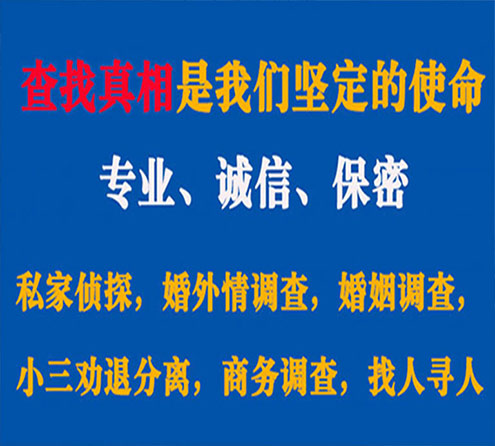 查找真相是我们坚定的使命

专业、诚信、保密

私家侦探，婚外情调查，婚姻调查，

小三劝退分离，商务调查，找人寻人